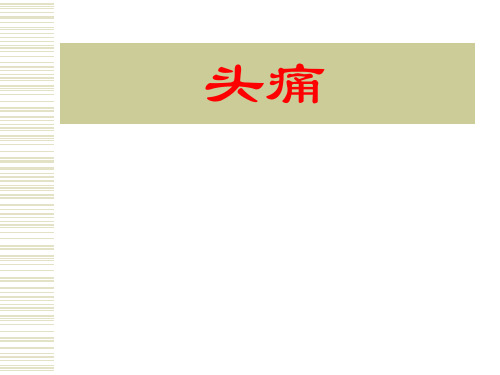 头痛